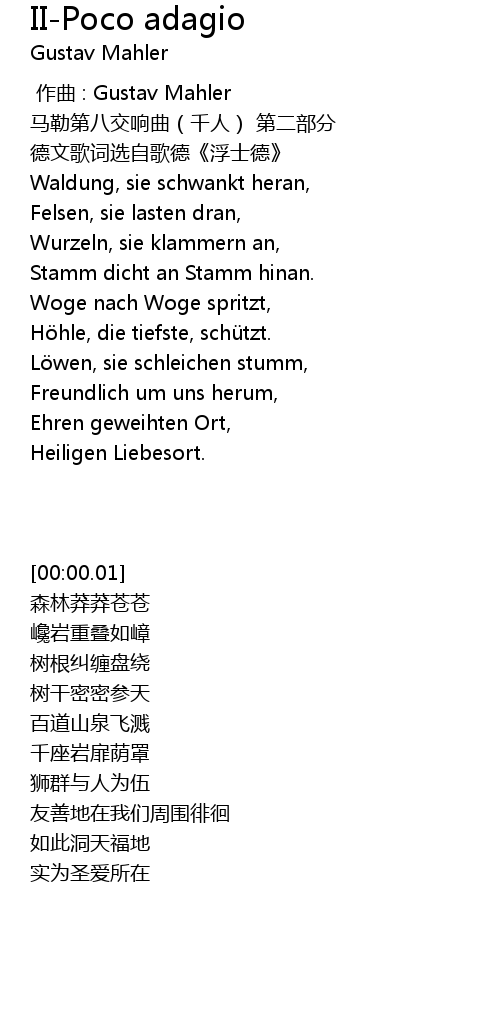 II-Poco adagio
Gustav Mahler

作曲 : Gustav Mahler
马勒第八交响曲（千人） 第二部分
德文歌词选自歌德《浮士德》
Waldung, sie schwankt heran,
Felsen, sie lasten dran,
Wurzeln, sie klammern an,
Stamm dicht an Stamm hinan.
Woge nach Woge spritzt,
Höhle, die tiefste, schützt.
Löwen, sie schleichen stumm,
Freundlich um uns herum,
Ehren geweihten Ort,
Heiligen Liebesort.

[00:00.01]
森林莽莽苍苍
巉岩重叠如嶂
树根纠缠盘绕
树干密密参天
百道山泉飞溅
千座岩扉荫罩
狮群与人为伍
友善地在我们周围徘徊
如此洞天福地
实为圣爱所在